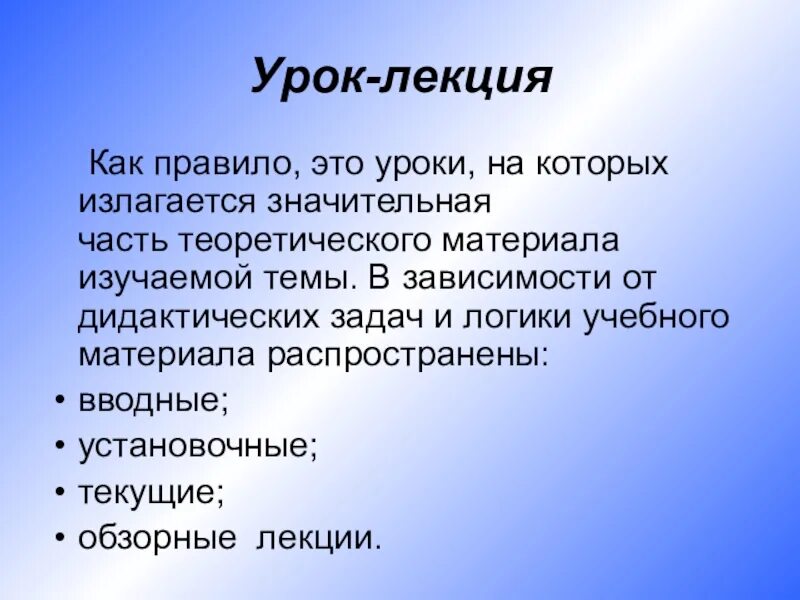 Урок-лекция

Как правило, это уроки, на которых излагается значительная часть теоретического материала изучаемой темы. В зависимости от дидактических задач и логики учебного материала распространены:

• вводные;
• установочные;
• текущие;
• обзорные лекции.